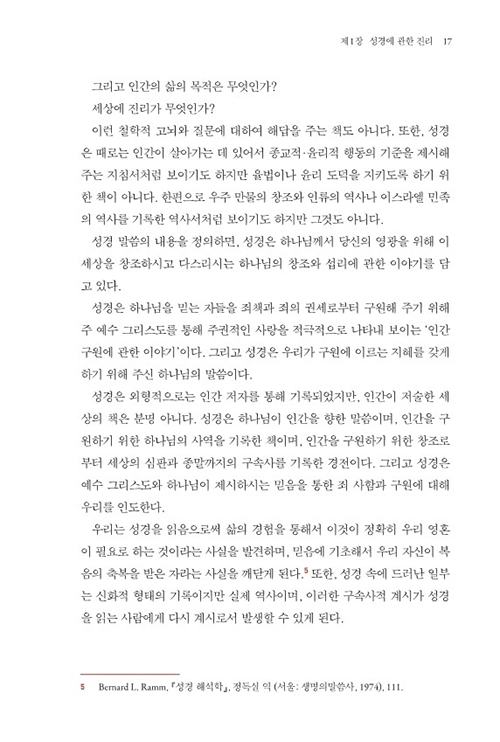 제1장 성경에 관한 진리 17

그리고 인간의 삶의 목적은 무엇인가?

세상에 진리가 무엇인가?

이런 철학적 고뇌와 질문에 대하여 해답을 주는 책도 아니다. 또한, 성경은 때로는 인간이 살아가는 데 있어서 종교적·윤리적 행동의 기준을 제시해 주는 지침서처럼 보이기도 하지만 율법이나 윤리 도덕을 지키도록 하기 위한 책이 아니다. 한편으로 우주 만물의 창조와 인류의 역사나 이스라엘 민족의 역사를 기록한 역사서처럼 보이기도 하지만 그것도 아니다.

성경 말씀의 내용을 정의하면, 성경은 하나님께서 당신의 영광을 위해 이 세상을 창조하시고 다스리시는 하나님의 창조와 섭리에 관한 이야기를 담고 있다.

성경은 하나님을 믿는 자들을 죄책과 죄의 권세로부터 구원해 주기 위해 주 예수 그리스도를 통해 주권적인 사랑을 적극적으로 나타내 보이는 '인간 구원에 관한 이야기'이다. 그리고 성경은 우리가 구원에 이르는 지혜를 갖게 하기 위해 주신 하나님의 말씀이다.

성경은 외형적으로는 인간 저자를 통해 기록되었지만, 인간이 저술한 세상의 책은 분명 아니다. 성경은 하나님이 인간을 향한 말씀이며, 인간을 구원하기 위한 하나님의 사역을 기록한 책이며, 인간을 구원하기 위한 창조로부터 세상의 심판과 종말까지의 구속사를 기록한 경전이다. 그리고 성경은 예수 그리스도와 하나님이 제시하시는 믿음을 통한 죄 사함과 구원에 대해 우리를 인도한다.

우리는 성경을 읽음으로써 삶의 경험을 통해서 이것이 정확히 우리 영혼이 필요로 하는 것이라는 사실을 발견하며, 믿음에 기초해서 우리 자신이 복음의 축복을 받은 자라는 사실을 깨닫게 된다.$^5$ 또한, 성경 속에 드러난 일부는 신화적 형태의 기록이지만 실제 역사이며, 이러한 구속사적 계시가 성경을 읽는 사람에게 다시 계시로서 발생할 수 있게 된다.

5 Bernard L. Ramm, 『성경 해석학』, 정득실 역 (서울: 생명의말씀사, 1974), 111.